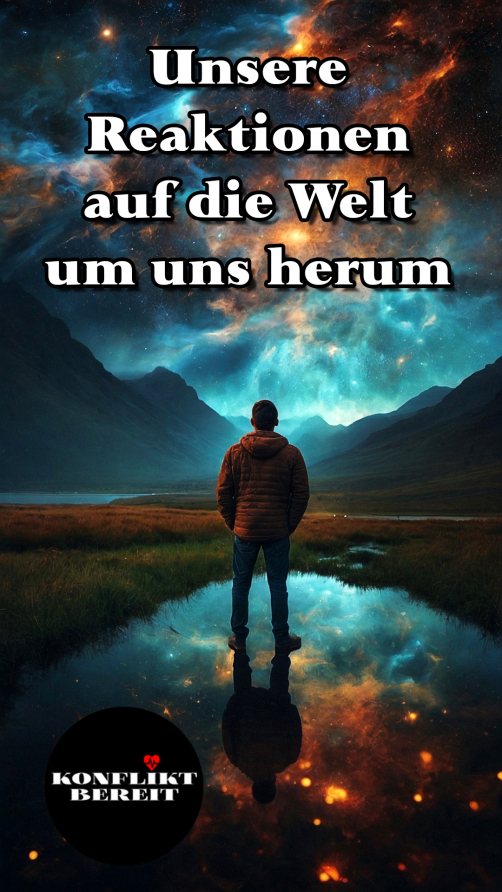 Unsere Reaktionen auf die Welt um uns herum

KONFLIKT BEREIT